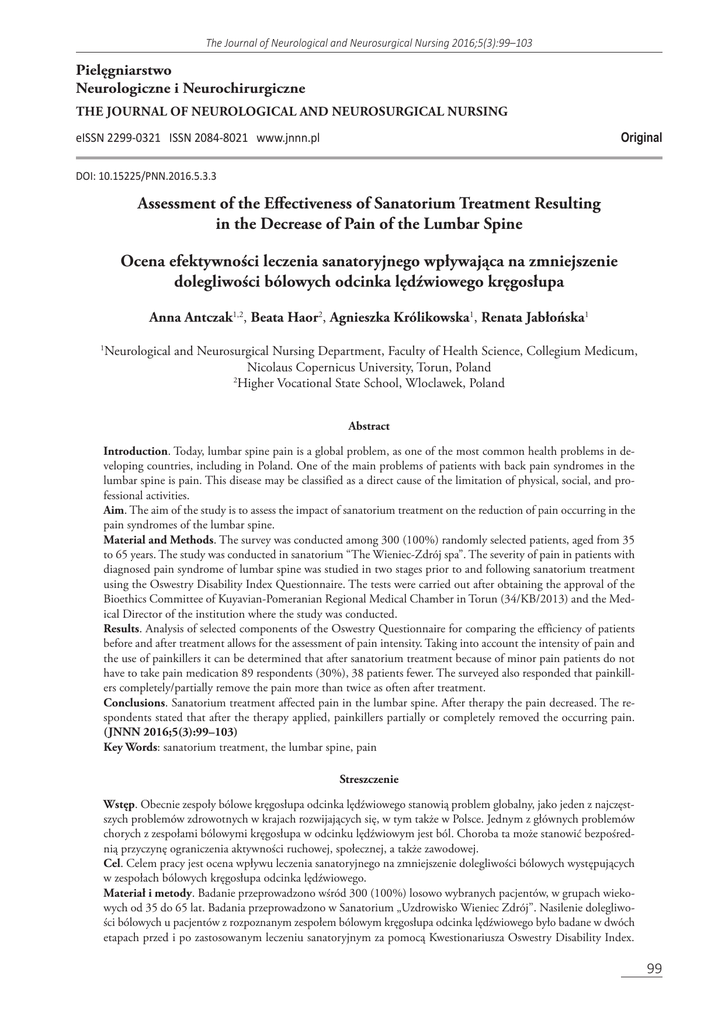 The Journal of Neurological and Neurosurgical Nursing 2016;5(3):99–103

Pielęgniarstwo
Neurologiczne i Neurochirurgiczne
THE JOURNAL OF NEUROLOGICAL AND NEUROSURGICAL NURSING

eISSN 2299-0321 ISSN 2084-8021 www.jnnn.pl

Original

DOI: 10.15225/PNN.2016.5.3.3

Assessment of the Effectiveness of Sanatorium Treatment Resulting in the Decrease of Pain of the Lumbar Spine

Ocena efektywności leczenia sanatoryjnego wpływająca na zmniejszenie dolegliwości bólowych odcinka lędźwiowego kręgosłupa

Anna Antczak$^{1,2}$, Beata Haor$^{2}$, Agnieszka Królikowska$^{1}$, Renata Jabłońska$^{1}$

$^{1}$Neurological and Neurosurgical Nursing Department, Faculty of Health Science, Collegium Medicum, Nicolaus Copernicus University, Torun, Poland
$^{2}$Higher Vocational State School, Wloclawek, Poland

Abstract

Introduction. Today, lumbar spine pain is a global problem, as one of the most common health problems in developing countries, including in Poland. One of the main problems of patients with back pain syndromes in the lumbar spine is pain. This disease may be classified as a direct cause of the limitation of physical, social, and professional activities.
Aim. The aim of the study is to assess the impact of sanatorium treatment on the reduction of pain occurring in the pain syndromes of the lumbar spine.
Material and Methods. The survey was conducted among 300 (100%) randomly selected patients, aged from 35 to 65 years. The study was conducted in sanatorium "The Wieniec-Zdrój spa". The severity of pain in patients with diagnosed pain syndrome of lumbar spine was studied in two stages prior to and following sanatorium treatment using the Oswestry Disability Index Questionnaire. The tests were carried out after obtaining the approval of the Bioethics Committee of Kuyavian-Pomeranian Regional Medical Chamber in Torun (34/KB/2013) and the Medical Director of the institution where the study was conducted.
Results. Analysis of selected components of the Oswestry Questionnaire for comparing the efficiency of patients before and after treatment allows for the assessment of pain intensity. Taking into account the intensity of pain and the use of painkillers it can be determined that after sanatorium treatment because of minor pain patients do not have to take pain medication 89 respondents (30%), 38 patients fewer. The surveyed also responded that painkillers completely/partially remove the pain more than twice as often after treatment.
Conclusions. Sanatorium treatment affected pain in the lumbar spine. After therapy the pain decreased. The respondents stated that after the therapy applied, painkillers partially or completely removed the occurring pain. (JNNN 2016;5(3):99–103)
Key Words: sanatorium treatment, the lumbar spine, pain

Streszczenie

Wstęp. Obecnie zespoły bólowe kręgosłupa odcinka lędźwiowego stanowią problem globalny, jako jeden z najczęstszych problemów zdrowotnych w krajach rozwijających się, w tym także w Polsce. Jednym z głównych problemów chorych z zespołami bólowymi kręgosłupa w odcinku lędźwiowym jest ból. Choroba ta może stanowić bezpośrednią przyczynę ograniczenia aktywności ruchowej, społecznej, a także zawodowej.
Cel. Celem pracy jest ocena wpływu leczenia sanatoryjnego na zmniejszenie dolegliwości bólowych występujących w zespołach bólowych kręgosłupa odcinka lędźwiowego.
Materiał i metody. Badanie przeprowadzono wśród 300 (100%) losowo wybranych pacjentów, w grupach wiekowych od 35 do 65 lat. Badania przeprowadzono w Sanatorium „Uzdrowisko Wieniec Zdrój". Nasilenie dolegliwości bólowych u pacjentów z rozpoznanym zespołem bólowym kręgosłupa odcinka lędźwiowego było badane w dwóch etapach przed i po zastosowanym leczeniu sanatoryjnym za pomocą Kwestionariusza Oswestry Disability Index.

99